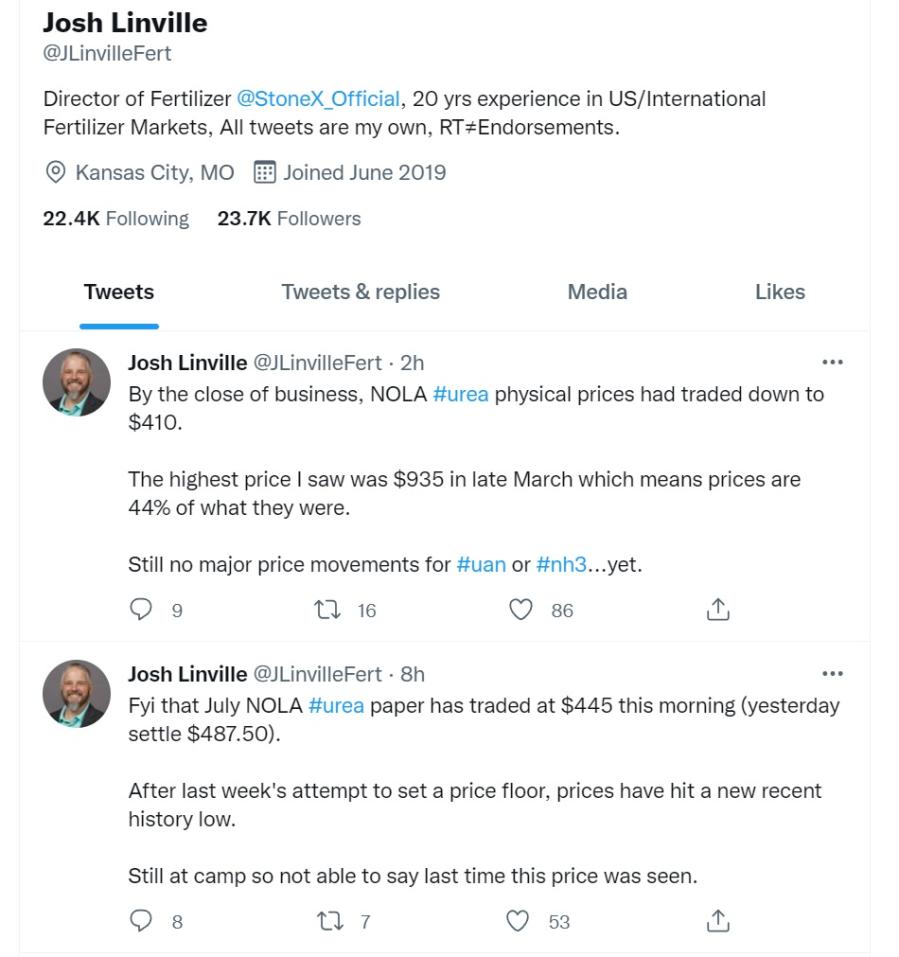 Josh Linville
@JLinvilleFert

Director of Fertilizer @StoneX_Official, 20 yrs experience in US/International Fertilizer Markets, All tweets are my own, RT≠Endorsements.

Kansas City, MO Joined June 2019

22.4K Following 23.7K Followers

Tweets Tweets & replies Media Likes

Josh Linville @JLinvilleFert · 2h
By the close of business, NOLA #urea physical prices had traded down to $410.

The highest price I saw was $935 in late March which means prices are 44% of what they were.

Still no major price movements for #uan or #nh3...yet.

9 16 86

Josh Linville @JLinvilleFert · 8h
Fyi that July NOLA #urea paper has traded at $445 this morning (yesterday settle $487.50).

After last week's attempt to set a price floor, prices have hit a new recent history low.

Still at camp so not able to say last time this price was seen.

8 7 53